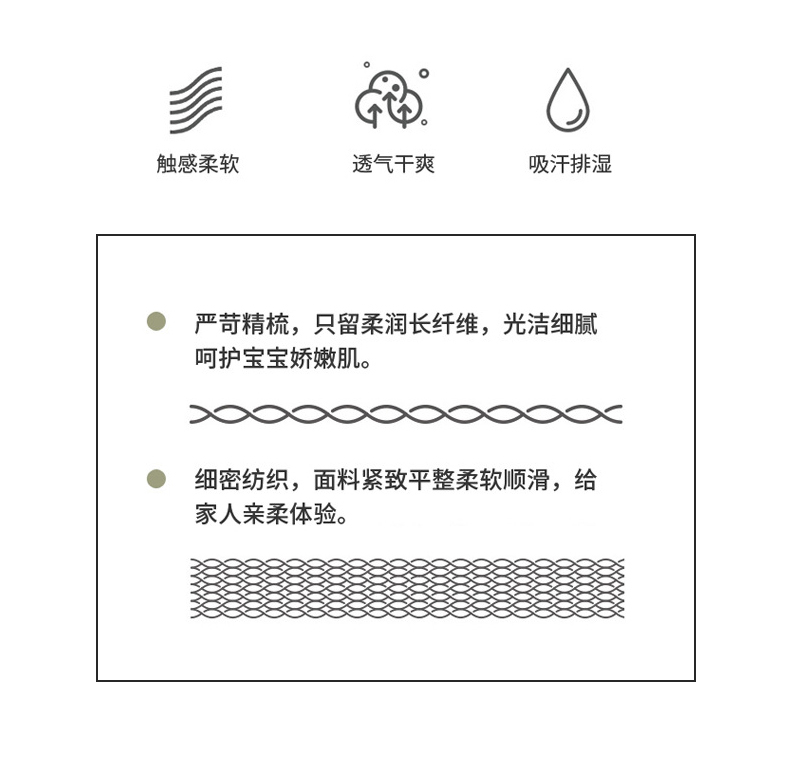 触感柔软

透气干爽

吸汗排湿

严苛精梳，只留柔润长纤维，光洁细腻呵护宝宝娇嫩肌。

细密纺织，面料紧致平整柔软顺滑，给家人亲柔体验。